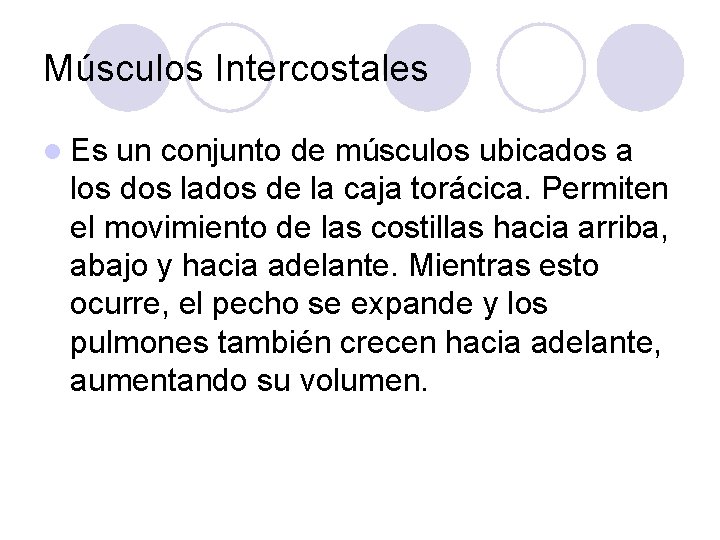 Músculos Intercostales

• Es un conjunto de músculos ubicados a los dos lados de la caja torácica. Permiten el movimiento de las costillas hacia arriba, abajo y hacia adelante. Mientras esto ocurre, el pecho se expande y los pulmones también crecen hacia adelante, aumentando su volumen.